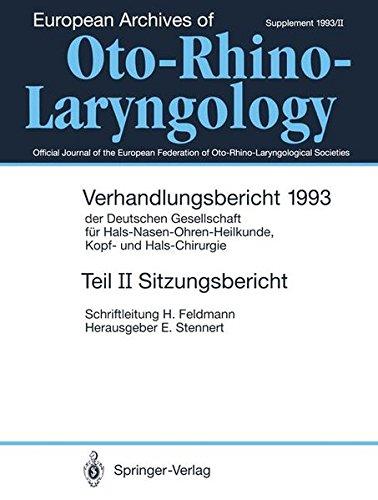 European Archives of

Supplement 1993/II

Oto-Rhino-Laryngology

Official Journal of the European Federation of Oto-Rhino-Laryngological Societies

Verhandlungsbericht 1993
der Deutschen Gesellschaft für Hals-Nasen-Ohren-Heilkunde, Kopf- und Hals-Chirurgie

Teil II Sitzungsbericht

Schriftleitung H. Feldmann
Herausgeber E. Stennert

Springer-Verlag